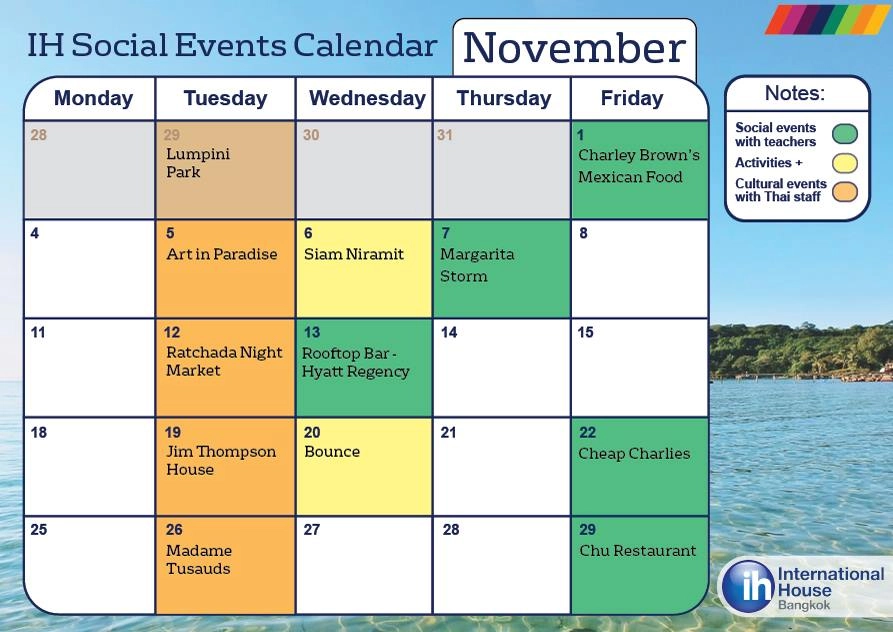 IH Social Events Calendar November

| Monday | Tuesday | Wednesday | Thursday | Friday |
|---|---|---|---|---|
| 28 | 29 Lumpini Park | 30 | 31 | 1 Charley Brown's Mexican Food |
| 4 | 5 Art in Paradise | 6 Siam Niramit | 7 Margarita Storm | 8 |
| 11 | 12 Ratchada Night Market | 13 Rooftop Bar - Hyatt Regency | 14 | 15 |
| 18 | 19 Jim Thompson House | 20 Bounce | 21 | 22 Cheap Charlies |
| 25 | 26 Madame Tusauds | 27 | 28 | 29 Chu Restaurant |

Notes:
Social events with teachers
Activities +
Cultural events with Thai staff

ih International House Bangkok